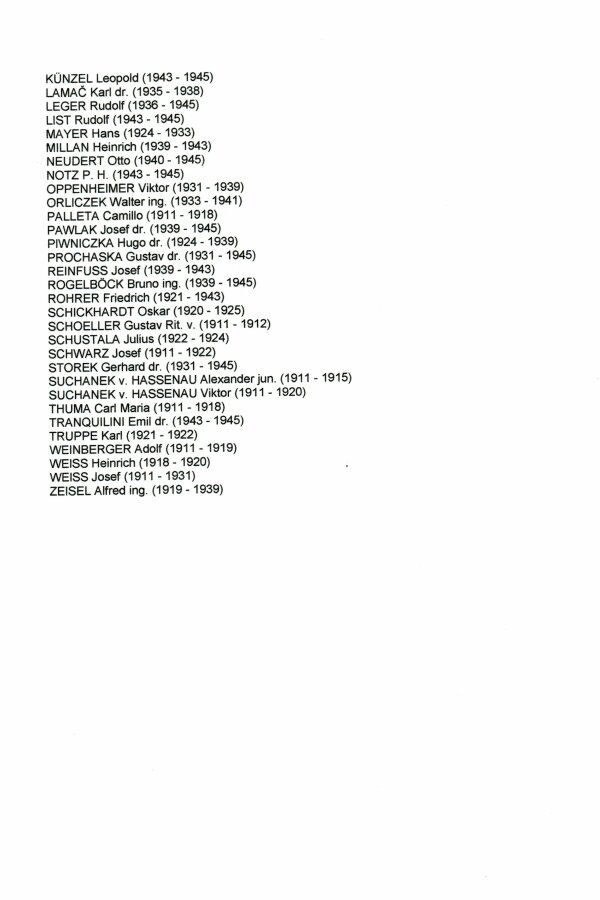 KÜNZEL Leopold (1943 - 1945)
LAMAČ Karl dr. (1935 - 1938)
LEGER Rudolf (1936 - 1945)
LIST Rudolf (1943 - 1945)
MAYER Hans (1924 - 1933)
MILLAN Heinrich (1939 - 1943)
NEUDERT Otto (1940 - 1945)
NOTZ P. H. (1943 - 1945)
OPPENHEIMER Viktor (1931 - 1939)
ORLICZEK Walter ing. (1933 - 1941)
PALLETA Camillo (1911 - 1918)
PAWLAK Josef dr. (1939 - 1945)
PIWNICZKA Hugo dr. (1924 - 1939)
PROCHASKA Gustav dr. (1931 - 1945)
REINFUSS Josef (1939 - 1943)
ROGELBÖCK Bruno ing. (1939 - 1945)
ROHRER Friedrich (1921 - 1943)
SCHICKHARDT Oskar (1920 - 1925)
SCHOELLER Gustav Rit. v. (1911 - 1912)
SCHUSTALA Julius (1922 - 1924)
SCHWARZ Josef (1911 - 1922)
STOREK Gerhard dr. (1931 - 1945)
SUCHANEK v. HASSENAU Alexander jun. (1911 - 1915)
SUCHANEK v. HASSENAU Viktor (1911 - 1920)
THUMA Carl Maria (1911 - 1918)
TRANQUILINI Emil dr. (1943 - 1945)
TRUPPE Karl (1921 - 1922)
WEINBERGER Adolf (1911 - 1919)
WEISS Heinrich (1918 - 1920)
WEISS Josef (1911 - 1931)
ZEISEL Alfred ing. (1919 - 1939)